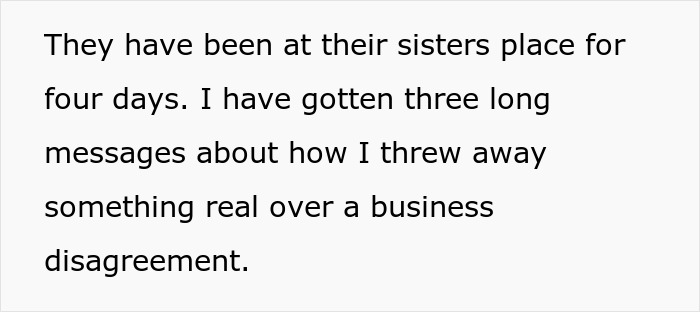 They have been at their sisters place for four days. I have gotten three long messages about how I threw away something real over a business disagreement.